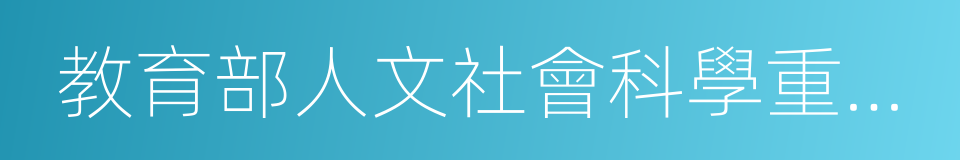 教育部人文社會科學重…